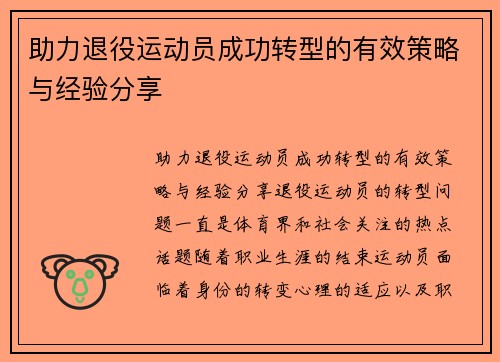 助力退役运动员成功转型的有效策略与经验分享

助力退役运动员成功转型的有效策略与经验分享退役运动员的转型问题一直是体育界和社会关注的热点话题随着职业生涯的结束运动员面临着身份的转变心理的适应以及职